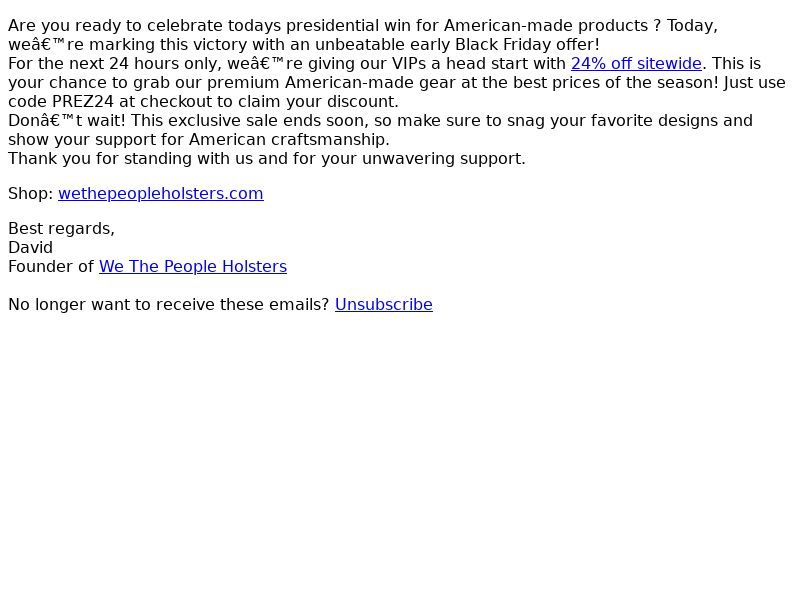 Are you ready to celebrate todays presidential win for American-made products ? Today, weâ€™re marking this victory with an unbeatable early Black Friday offer!
For the next 24 hours only, weâ€™re giving our VIPs a head start with 24% off sitewide. This is your chance to grab our premium American-made gear at the best prices of the season! Just use code PREZ24 at checkout to claim your discount.
Donâ€™t wait! This exclusive sale ends soon, so make sure to snag your favorite designs and show your support for American craftsmanship.
Thank you for standing with us and for your unwavering support.

Shop: wethepeopleholsters.com

Best regards,
David
Founder of We The People Holsters

No longer want to receive these emails? Unsubscribe